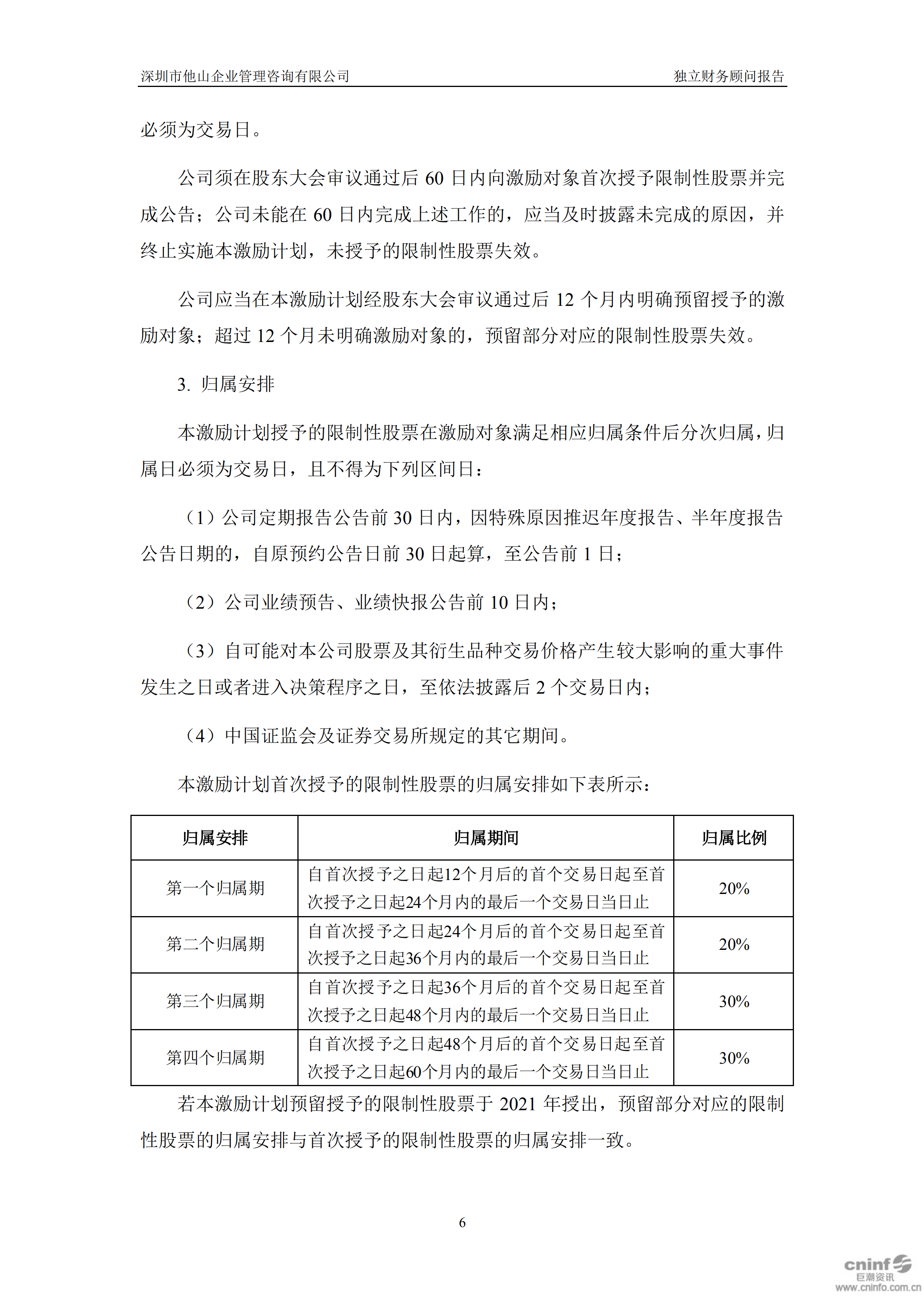 深圳市他山企业管理咨询有限公司　　独立财务顾问报告

必须为交易日。

公司须在股东大会审议通过后 60 日内向激励对象首次授予限制性股票并完成公告；公司未能在 60 日内完成上述工作的，应当及时披露未完成的原因，并终止实施本激励计划，未授予的限制性股票失效。

公司应当在本激励计划经股东大会审议通过后 12 个月内明确预留授予的激励对象；超过 12 个月未明确激励对象的，预留部分对应的限制性股票失效。

3. 归属安排

本激励计划授予的限制性股票在激励对象满足相应归属条件后分次归属，归属日必须为交易日，且不得为下列区间日：

（1）公司定期报告公告前 30 日内，因特殊原因推迟年度报告、半年度报告公告日期的，自原预约公告日前 30 日起算，至公告前 1 日；

（2）公司业绩预告、业绩快报公告前 10 日内；

（3）自可能对本公司股票及其衍生品种交易价格产生较大影响的重大事件发生之日或者进入决策程序之日，至依法披露后 2 个交易日内；

（4）中国证监会及证券交易所规定的其它期间。

本激励计划首次授予的限制性股票的归属安排如下表所示：

| 归属安排 | 归属期间 | 归属比例 |
|---|---|---|
| 第一个归属期 | 自首次授予之日起12个月后的首个交易日起至首次授予之日起24个月内的最后一个交易日当日止 | 20% |
| 第二个归属期 | 自首次授予之日起24个月后的首个交易日起至首次授予之日起36个月内的最后一个交易日当日止 | 20% |
| 第三个归属期 | 自首次授予之日起36个月后的首个交易日起至首次授予之日起48个月内的最后一个交易日当日止 | 30% |
| 第四个归属期 | 自首次授予之日起48个月后的首个交易日起至首次授予之日起60个月内的最后一个交易日当日止 | 30% |

若本激励计划预留授予的限制性股票于 2021 年授出，预留部分对应的限制性股票的归属安排与首次授予的限制性股票的归属安排一致。

6

cninf 巨潮资讯 www.cninfo.com.cn